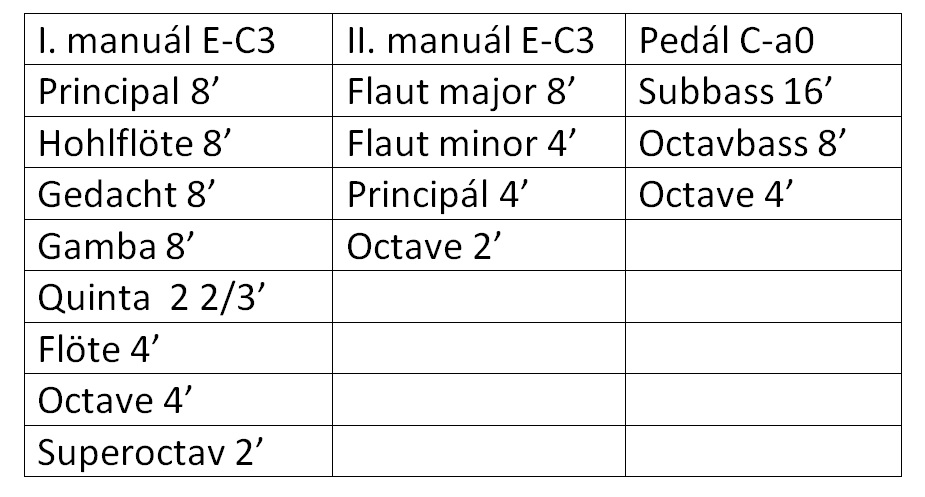 | I. manuál E-C3 | II. manuál E-C3 | Pedál C-a0 |
|---|---|---|
| Principal 8’ | Flaut major 8’ | Subbass 16’ |
| Hohlflöte 8’ | Flaut minor 4’ | Octavbass 8’ |
| Gedacht 8’ | Principál 4’ | Octave 4’ |
| Gamba 8’ | Octave 2’ | |
| Quinta 2 2/3’ | | |
| Flöte 4’ | | |
| Octave 4’ | | |
| Superoctav 2’ | | |